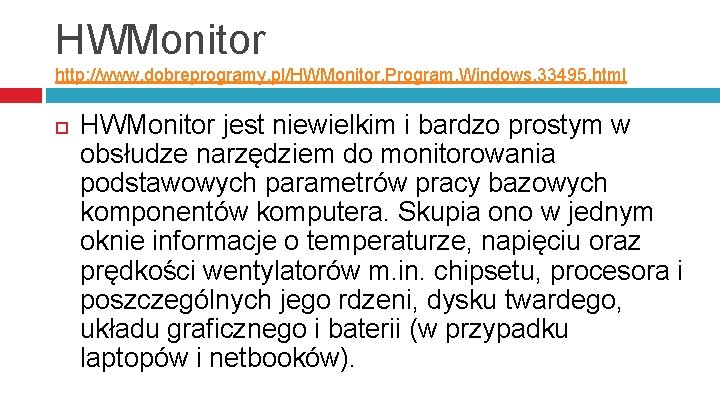 HWMonitor
http://www.dobreprogramy.pl/HWMonitor,Program,Windows,33495.html

HWMonitor jest niewielkim i bardzo prostym w obsłudze narzędziem do monitorowania podstawowych parametrów pracy bazowych komponentów komputera. Skupia ono w jednym oknie informacje o temperaturze, napięciu oraz prędkości wentylatorów m.in. chipsetu, procesora i poszczególnych jego rdzeni, dysku twardego, układu graficznego i baterii (w przypadku laptopów i netbooków).